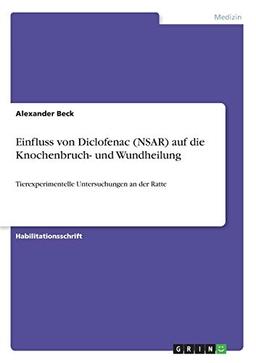 Medizin

Alexander Beck

Einfluss von Diclofenac (NSAR) auf die Knochenbruch- und Wundheilung

Tierexperimentelle Untersuchungen an der Ratte

Habilitationsschrift

GRIN